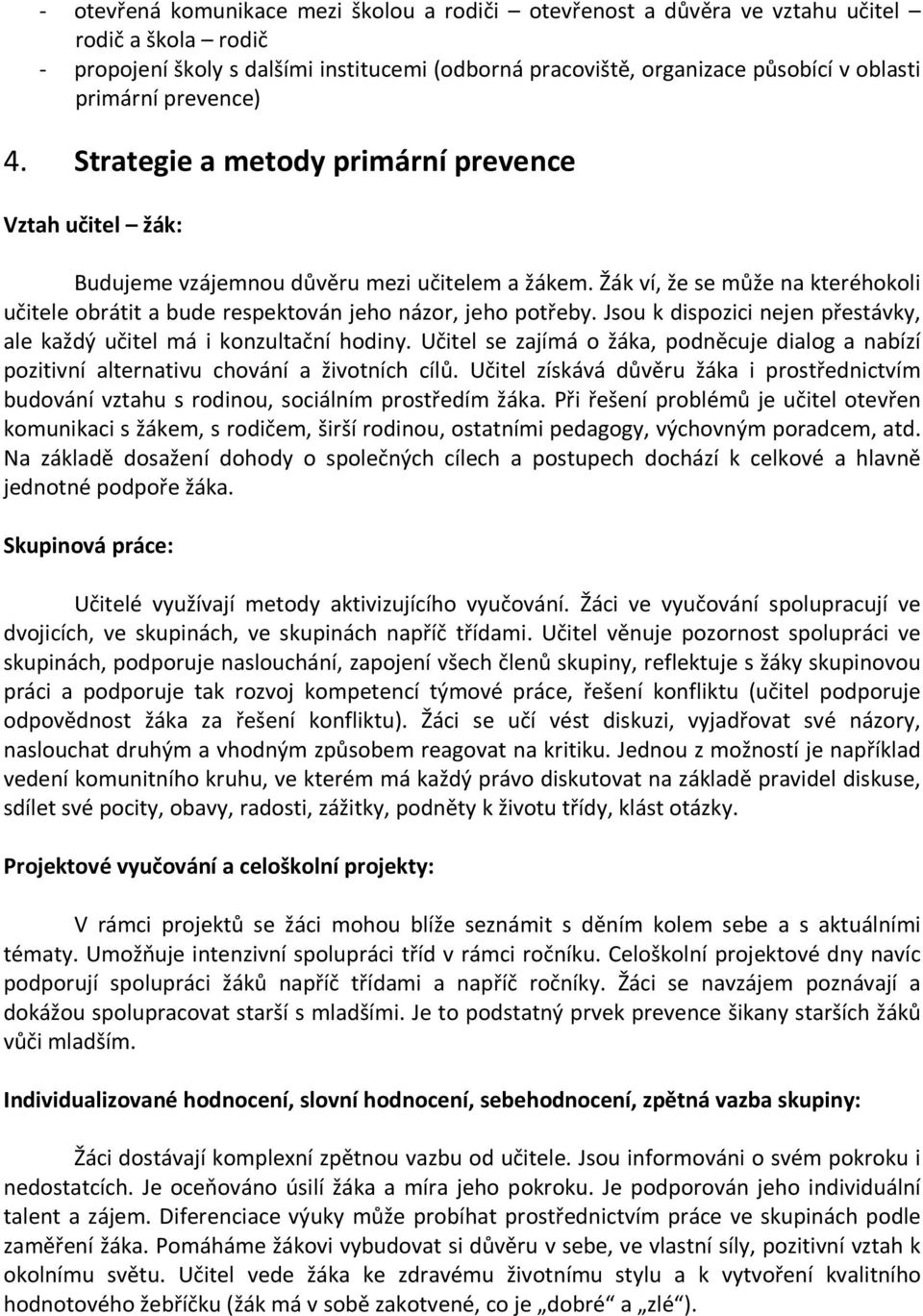 - otevřená komunikace mezi školou a rodiči – otevřenost a důvěra ve vztahu učitel rodič a škola – rodič
- propojení školy s dalšími institucemi (odborná pracoviště, organizace působící v oblasti primární prevence)

4. Strategie a metody primární prevence

Vztah učitel – žák:

Budujeme vzájemnou důvěru mezi učitelem a žákem. Žák ví, že se může na kteréhokoli učitele obrátit a bude respektován jeho názor, jeho potřeby. Jsou k dispozici nejen přestávky, ale každý učitel má i konzultační hodiny. Učitel se zajímá o žáka, podněcuje dialog a nabízí pozitivní alternativu chování a životních cílů. Učitel získává důvěru žáka i prostřednictvím budování vztahu s rodinou, sociálním prostředím žáka. Při řešení problémů je učitel otevřen komunikaci s žákem, s rodičem, širší rodinou, ostatními pedagogy, výchovným poradcem, atd. Na základě dosažení dohody o společných cílech a postupech dochází k celkové a hlavně jednotné podpoře žáka.

Skupinová práce:

Učitelé využívají metody aktivizujícího vyučování. Žáci ve vyučování spolupracují ve dvojicích, ve skupinách, ve skupinách napříč třídami. Učitel věnuje pozornost spolupráci ve skupinách, podporuje naslouchání, zapojení všech členů skupiny, reflektuje s žáky skupinovou práci a podporuje tak rozvoj kompetencí týmové práce, řešení konfliktu (učitel podporuje odpovědnost žáka za řešení konfliktu). Žáci se učí vést diskuzi, vyjadřovat své názory, naslouchat druhým a vhodným způsobem reagovat na kritiku. Jednou z možností je například vedení komunitního kruhu, ve kterém má každý právo diskutovat na základě pravidel diskuse, sdílet své pocity, obavy, radosti, zážitky, podněty k životu třídy, klást otázky.

Projektové vyučování a celoškolní projekty:

V rámci projektů se žáci mohou blíže seznámit s děním kolem sebe a s aktuálními tématy. Umožňuje intenzivní spolupráci tříd v rámci ročníku. Celoškolní projektové dny navíc podporují spolupráci žáků napříč třídami a napříč ročníky. Žáci se navzájem poznávají a dokážou spolupracovat starší s mladšími. Je to podstatný prvek prevence šikany starších žáků vůči mladším.

Individualizované hodnocení, slovní hodnocení, sebehodnocení, zpětná vazba skupiny:

Žáci dostávají komplexní zpětnou vazbu od učitele. Jsou informováni o svém pokroku i nedostatcích. Je oceňováno úsilí žáka a míra jeho pokroku. Je podporován jeho individuální talent a zájem. Diferenciace výuky může probíhat prostřednictvím práce ve skupinách podle zaměření žáka. Pomáháme žákovi vybudovat si důvěru v sebe, ve vlastní síly, pozitivní vztah k okolnímu světu. Učitel vede žáka ke zdravému životnímu stylu a k vytvoření kvalitního hodnotového žebříčku (žák má v sobě zakotvené, co je „dobré“ a „zlé“).